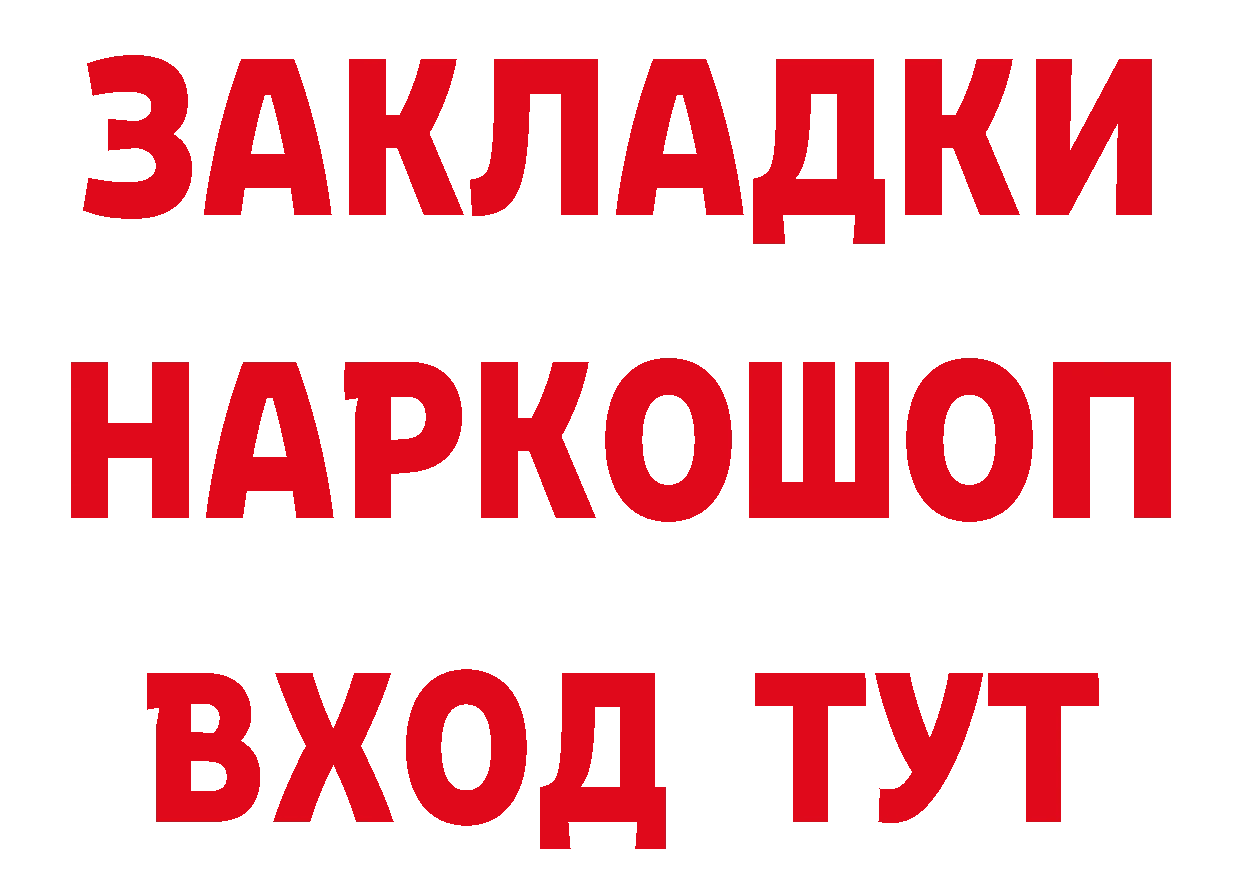 ЗАКЛАДКИ
НАРКОШОП
ВХОД ТУТ